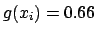 $g(x_i) = 0.66$